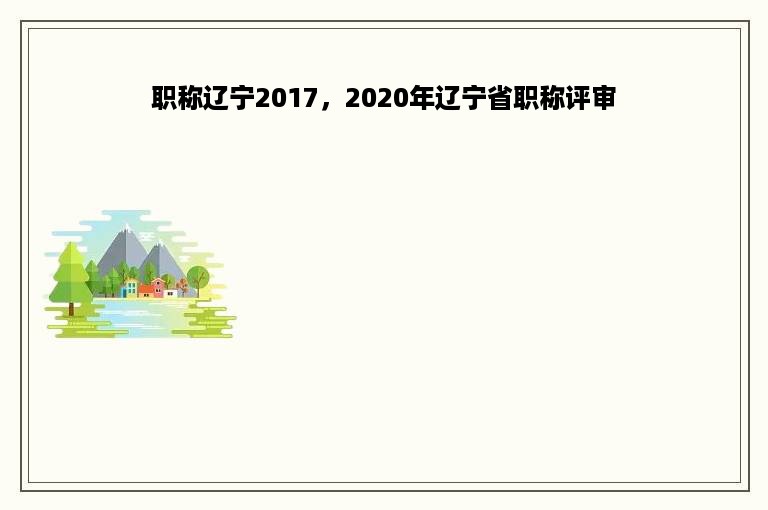 职称辽宁2017，2020年辽宁省职称评审